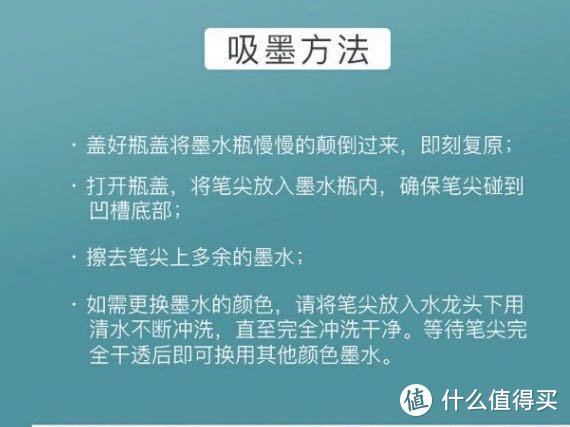 吸墨方法

· 盖好瓶盖将墨水瓶慢慢的颠倒过来，即刻复原；

· 打开瓶盖，将笔尖放入墨水瓶内，确保笔尖碰到凹槽底部；

· 擦去笔尖上多余的墨水；

· 如需更换墨水的颜色，请将笔尖放入水龙头下用清水不断冲洗，直至完全冲洗干净。等待笔尖完全干透后即可换用其他颜色墨水。

值 什么值得买